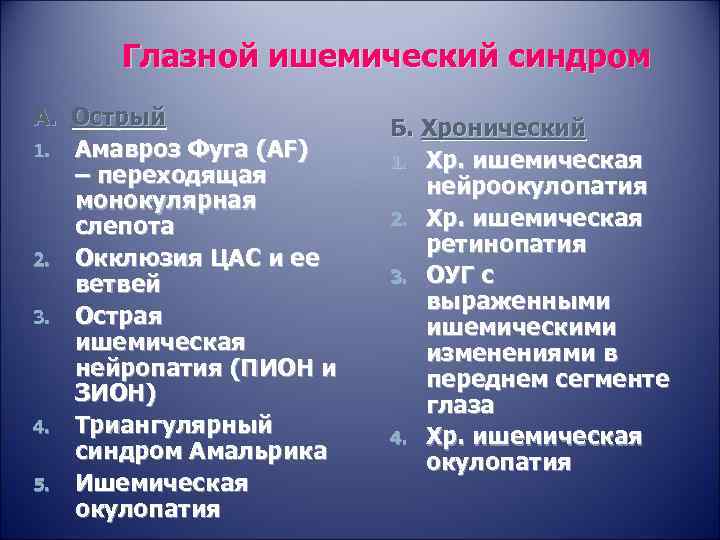 Глазной ишемический синдром

А. Острый

1. Амавроз Фуга (AF) – переходящая монокулярная слепота
2. Окклюзия ЦАС и ее ветвей
3. Острая ишемическая нейропатия (ПИОН и ЗИОН)
4. Триангулярный синдром Амальрика
5. Ишемическая окулопатия

Б. Хронический

1. Хр. ишемическая нейроокулопатия
2. Хр. ишемическая ретинопатия
3. ОУГ с выраженными ишемическими изменениями в переднем сегменте глаза
4. Хр. ишемическая окулопатия